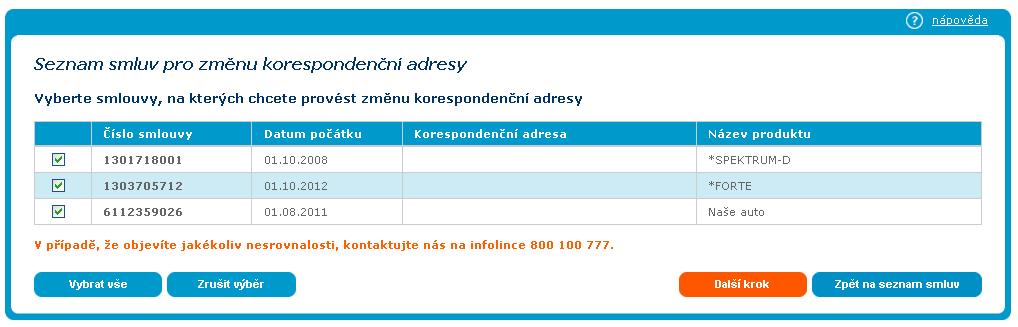 ? nápověda

Seznam smluv pro změnu korespondenční adresy

Vyberte smlouvy, na kterých chcete provést změnu korespondenční adresy

| | Číslo smlouvy | Datum počátku | Korespondenční adresa | Název produktu |
|---|---|---|---|---|
| ☑ | 1301718001 | 01.10.2008 | | *SPEKTRUM-D |
| ☑ | 1303705712 | 01.10.2012 | | *FORTE |
| ☑ | 6112359026 | 01.08.2011 | | Naše auto |

V případě, že objevíte jakékoliv nesrovnalosti, kontaktujte nás na infolince 800 100 777.

Vybrat vše

Zrušit výběr

Další krok

Zpět na seznam smluv